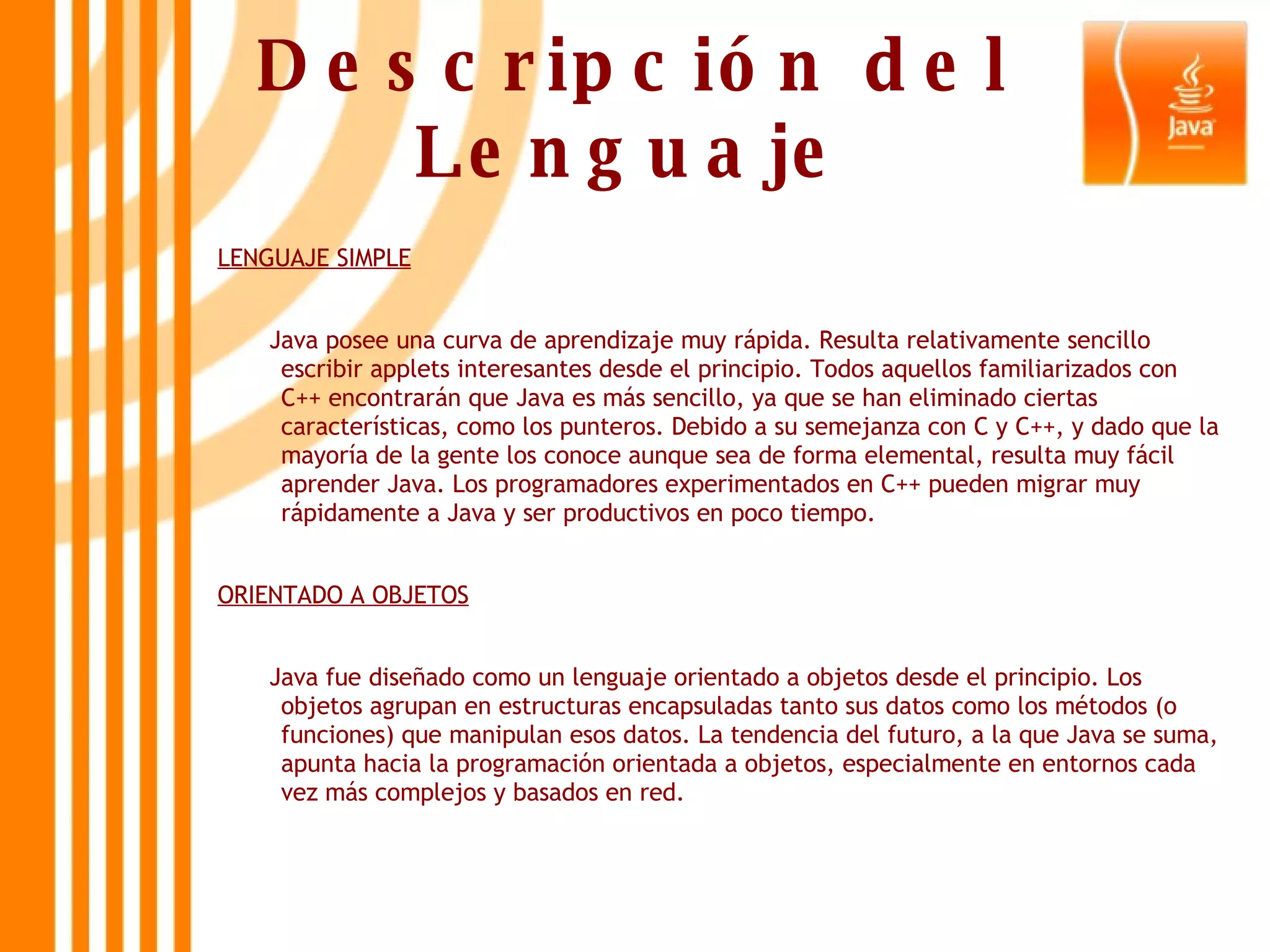 Descripción del Lenguaje

Java

LENGUAJE SIMPLE

Java posee una curva de aprendizaje muy rápida. Resulta relativamente sencillo escribir applets interesantes desde el principio. Todos aquellos familiarizados con C++ encontrarán que Java es más sencillo, ya que se han eliminado ciertas características, como los punteros. Debido a su semejanza con C y C++, y dado que la mayoría de la gente los conoce aunque sea de forma elemental, resulta muy fácil aprender Java. Los programadores experimentados en C++ pueden migrar muy rápidamente a Java y ser productivos en poco tiempo.

ORIENTADO A OBJETOS

Java fue diseñado como un lenguaje orientado a objetos desde el principio. Los objetos agrupan en estructuras encapsuladas tanto sus datos como los métodos (o funciones) que manipulan esos datos. La tendencia del futuro, a la que Java se suma, apunta hacia la programación orientada a objetos, especialmente en entornos cada vez más complejos y basados en red.